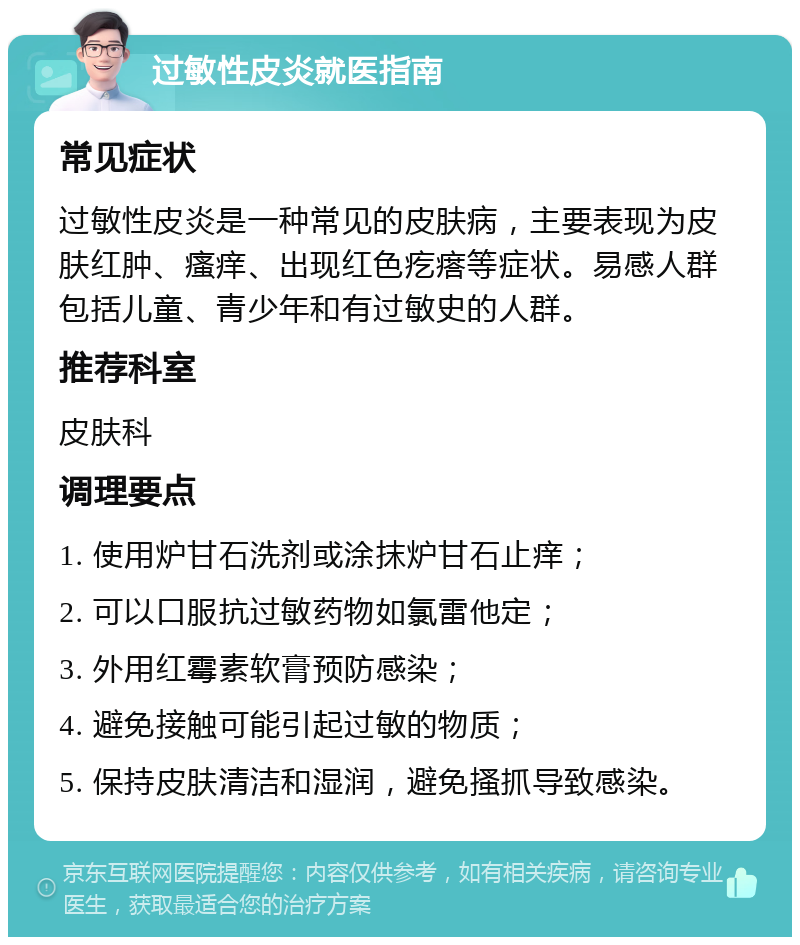 过敏性皮炎就医指南

常见症状

过敏性皮炎是一种常见的皮肤病，主要表现为皮肤红肿、瘙痒、出现红色疙瘩等症状。易感人群包括儿童、青少年和有过敏史的人群。

推荐科室

皮肤科

调理要点

1. 使用炉甘石洗剂或涂抹炉甘石止痒；

2. 可以口服抗过敏药物如氯雷他定；

3. 外用红霉素软膏预防感染；

4. 避免接触可能引起过敏的物质；

5. 保持皮肤清洁和湿润，避免搔抓导致感染。

京东互联网医院提醒您：内容仅供参考，如有相关疾病，请咨询专业医生，获取最适合您的治疗方案